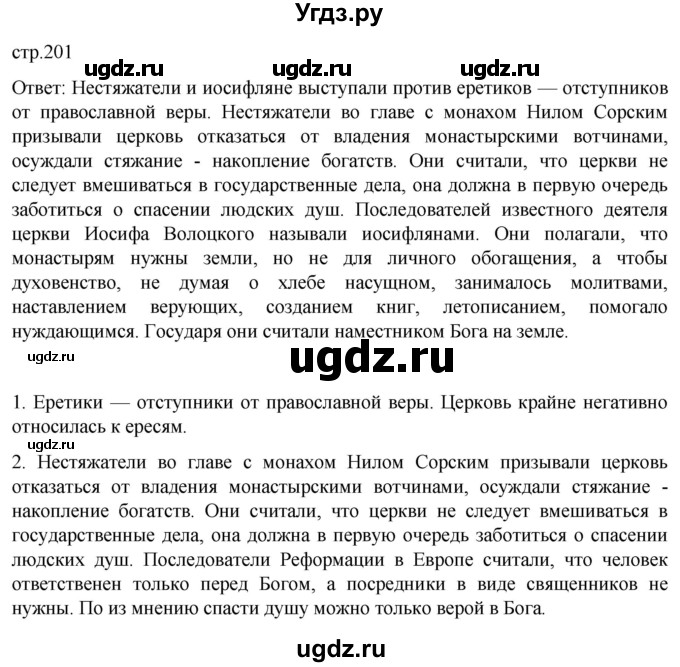 Угдз.ру

стр.201

ugdz.ru ugdz.ru ugdz.ru

Ответ: Нестяжатели и иосифляне выступали против еретиков — отступников от православной веры. Нестяжатели во главе с монахом Нилом Сорским призывали церковь отказаться от владения монастырскими вотчинами, осуждали стяжание - накопление богатств. Они считали, что церкви не следует вмешиваться в государственные дела, она должна в первую очередь заботиться о спасении людских душ. Последователей известного деятеля церкви Иосифа Волоцкого называли иосифлянами. Они полагали, что монастырям нужны земли, но не для личного обогащения, а чтобы духовенство, не думая о хлебе насущном, занималось молитвами, наставлением верующих, созданием книг, летописанием, помогало нуждающимся. Государя они считали наместником Бога на земле.

ugdz.ru

ugdz.ru

1. Еретики — отступники от православной веры. Церковь крайне негативно относилась к ересям.

ugdz.ru

2. Нестяжатели во главе с монахом Нилом Сорским призывали церковь отказаться от владения монастырскими вотчинами, осуждали стяжание - накопление богатств. Они считали, что церкви не следует вмешиваться в государственные дела, она должна в первую очередь заботиться о спасении людских душ. Последователи Реформации в Европе считали, что человек ответственен только перед Богом, а посредники в виде священников не нужны. По из мнению спасти душу можно только верой в Бога.

ugdz.ru